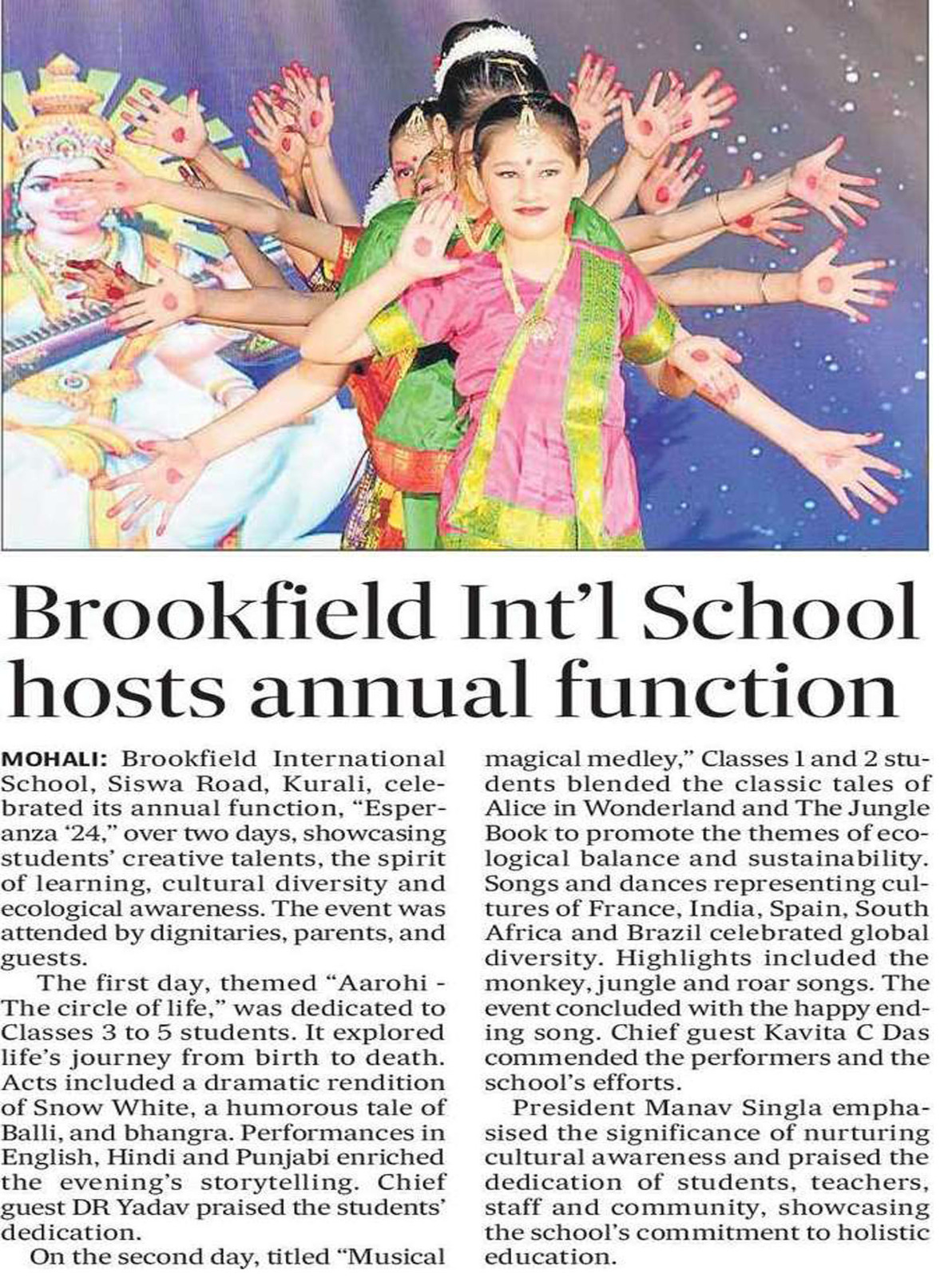 Brookfield Int'l School hosts annual function

MOHALI: Brookfield International School, Siswa Road, Kurali, celebrated its annual function, "Esperanza '24," over two days, showcasing students' creative talents, the spirit of learning, cultural diversity and ecological awareness. The event was attended by dignitaries, parents, and guests.

The first day, themed "Aarohi - The circle of life," was dedicated to Classes 3 to 5 students. It explored life's journey from birth to death. Acts included a dramatic rendition of Snow White, a humorous tale of Balli, and bhangra. Performances in English, Hindi and Punjabi enriched the evening's storytelling. Chief guest DR Yadav praised the students' dedication.

On the second day, titled "Musical magical medley," Classes 1 and 2 students blended the classic tales of Alice in Wonderland and The Jungle Book to promote the themes of ecological balance and sustainability. Songs and dances representing cultures of France, India, Spain, South Africa and Brazil celebrated global diversity. Highlights included the monkey, jungle and roar songs. The event concluded with the happy ending song. Chief guest Kavita C Das commended the performers and the school's efforts.

President Manav Singla emphasised the significance of nurturing cultural awareness and praised the dedication of students, teachers, staff and community, showcasing the school's commitment to holistic education.